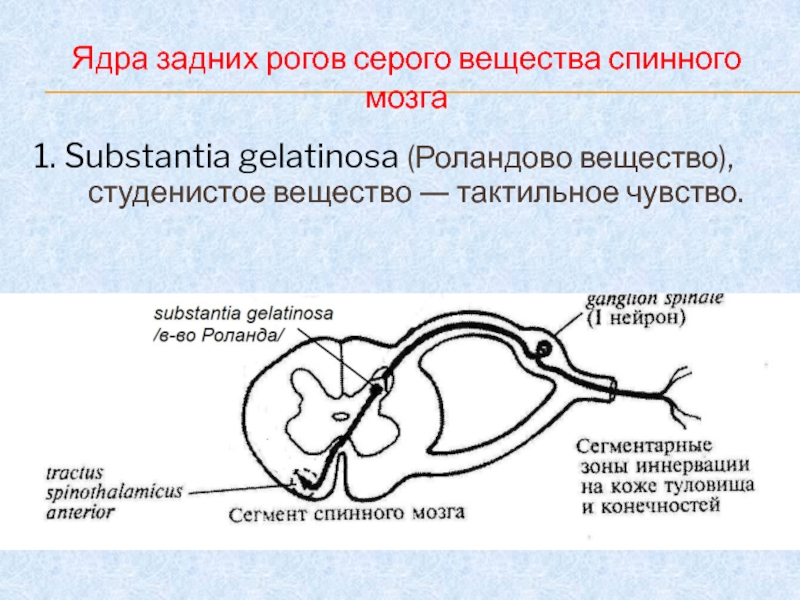 Ядра задних рогов серого вещества спинного мозга

1. Substantia gelatinosa (Роландово вещество), студенистое вещество — тактильное чувство.

substantia gelatinosa
/в-во Роланда/

ganglion spinale
(I нейрон)

tractus
spinothalamicus
anterior

Сегмент спинного мозга

Сегментарные
зоны иннервации
на коже туловища
и конечностей